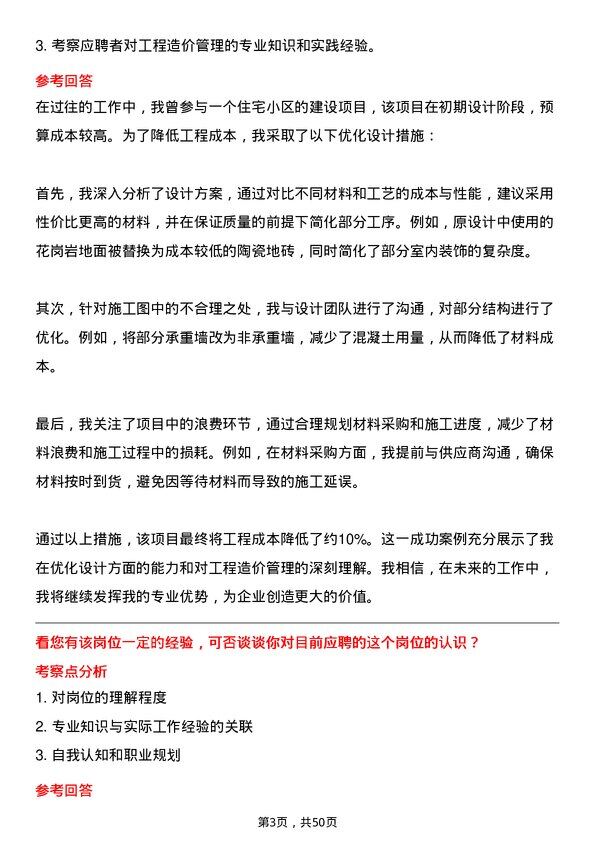 3. 考察应聘者对工程造价管理的专业知识和实践经验。

参考回答

在过往的工作中，我曾参与一个住宅小区的建设项目，该项目在初期设计阶段，预算成本较高。为了降低工程成本，我采取了以下优化设计措施：

首先，我深入分析了设计方案，通过对比不同材料和工艺的成本与性能，建议采用性价比更高的材料，并在保证质量的前提下简化部分工序。例如，原设计中使用的花岗岩地面被替换为成本较低的陶瓷地砖，同时简化了部分室内装饰的复杂度。

其次，针对施工图中的不合理之处，我与设计团队进行了沟通，对部分结构进行了优化。例如，将部分承重墙改为非承重墙，减少了混凝土用量，从而降低了材料成本。

最后，我关注了项目中的浪费环节，通过合理规划材料采购和施工进度，减少了材料浪费和施工过程中的损耗。例如，在材料采购方面，我提前与供应商沟通，确保材料按时到货，避免因等待材料而导致的施工延误。

通过以上措施，该项目最终将工程成本降低了约10%。这一成功案例充分展示了我在优化设计方面的能力和对工程造价管理的深刻理解。我相信，在未来的工作中，我将继续发挥我的专业优势，为企业创造更大的价值。

看您有该岗位一定的经验，可否谈谈你对目前应聘的这个岗位的认识？

考察点分析

1. 对岗位的理解程度

2. 专业知识与实际工作经验的关联

3. 自我认知和职业规划

参考回答

第3页，共50页